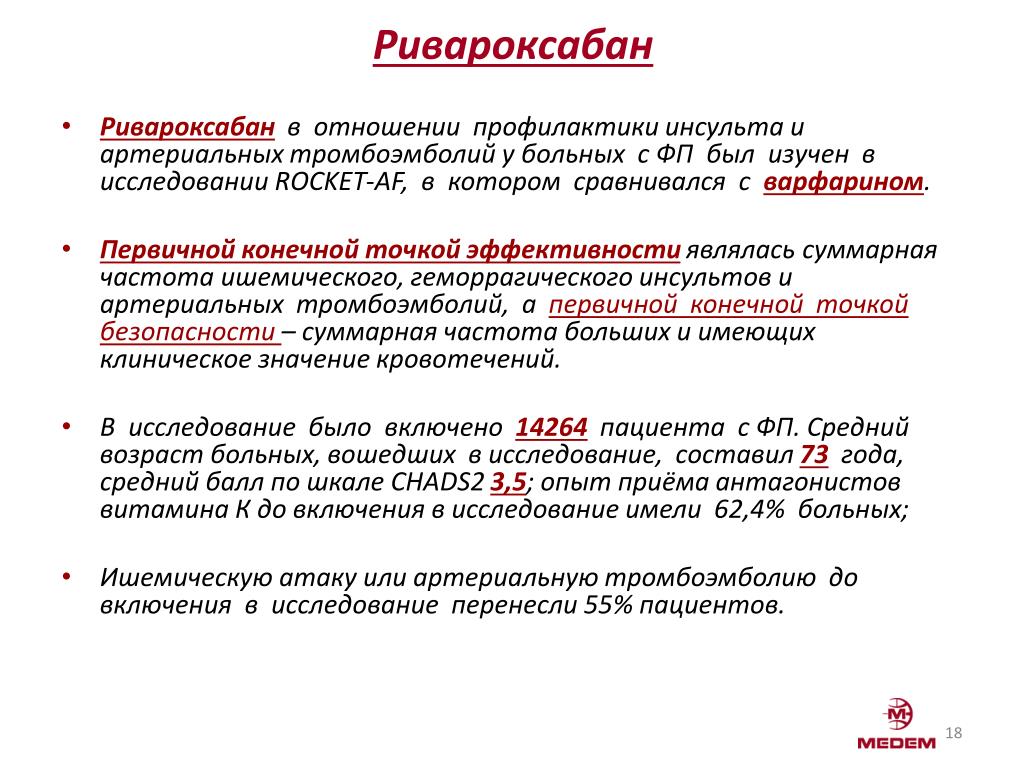 Ривароксабан

• Ривароксабан в отношении профилактики инсульта и артериальных тромбоэмболий у больных с ФП был изучен в исследовании ROCKET-AF, в котором сравнивался с варфарином.

• Первичной конечной точкой эффективности являлась суммарная частота ишемического, геморрагического инсультов и артериальных тромбоэмболий, а первичной конечной точкой безопасности – суммарная частота больших и имеющих клиническое значение кровотечений.

• В исследование было включено 14264 пациента с ФП. Средний возраст больных, вошедших в исследование, составил 73 года, средний балл по шкале CHADS2 3,5; опыт приёма антагонистов витамина К до включения в исследование имели 62,4% больных;

• Ишемическую атаку или артериальную тромбоэмболию до включения в исследование перенесли 55% пациентов.

MEDEM

18